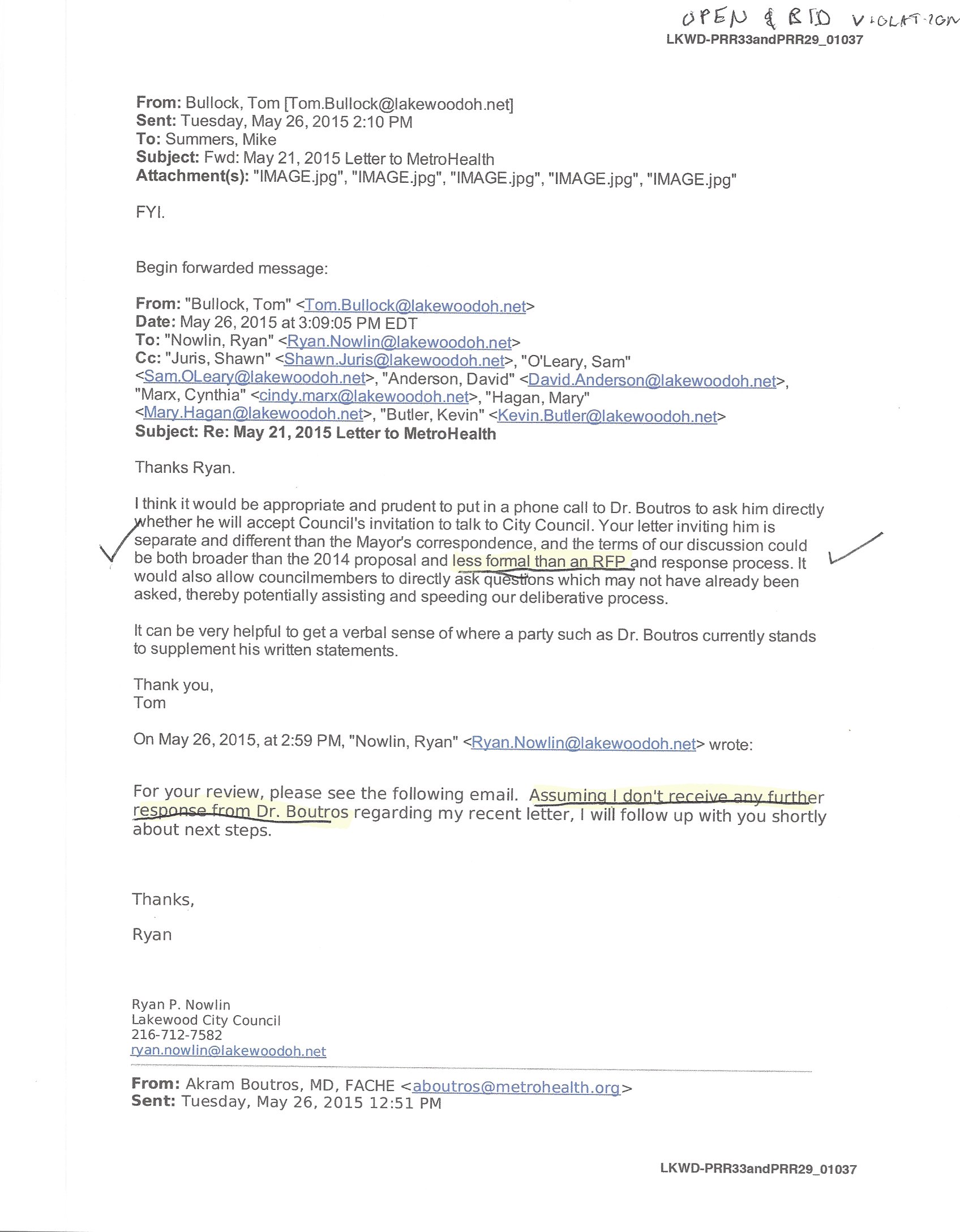 OPEN & BID VIOLATION
LKWD-PRR33andPRR29_01037

From: Bullock, Tom [Tom.Bullock@lakewoodoh.net]
Sent: Tuesday, May 26, 2015 2:10 PM
To: Summers, Mike
Subject: Fwd: May 21, 2015 Letter to MetroHealth
Attachment(s): "IMAGE.jpg", "IMAGE.jpg", "IMAGE.jpg", "IMAGE.jpg", "IMAGE.jpg"

FYI.

Begin forwarded message:

From: "Bullock, Tom" <Tom.Bullock@lakewoodoh.net>
Date: May 26, 2015 at 3:09:05 PM EDT
To: "Nowlin, Ryan" <Ryan.Nowlin@lakewoodoh.net>
Cc: "Juris, Shawn" <Shawn.Juris@lakewoodoh.net>, "O'Leary, Sam" <Sam.OLeary@lakewoodoh.net>, "Anderson, David" <David.Anderson@lakewoodoh.net>, "Marx, Cynthia" <cindy.marx@lakewoodoh.net>, "Hagan, Mary" <Mary.Hagan@lakewoodoh.net>, "Butler, Kevin" <Kevin.Butler@lakewoodoh.net>
Subject: Re: May 21, 2015 Letter to MetroHealth

Thanks Ryan.

I think it would be appropriate and prudent to put in a phone call to Dr. Boutros to ask him directly whether he will accept Council's invitation to talk to City Council. Your letter inviting him is separate and different than the Mayor's correspondence, and the terms of our discussion could be both broader than the 2014 proposal and less formal than an RFP and response process. It would also allow councilmembers to directly ask questions which may not have already been asked, thereby potentially assisting and speeding our deliberative process.

It can be very helpful to get a verbal sense of where a party such as Dr. Boutros currently stands to supplement his written statements.

Thank you,
Tom

On May 26, 2015, at 2:59 PM, "Nowlin, Ryan" <Ryan.Nowlin@lakewoodoh.net> wrote:

For your review, please see the following email. Assuming I don't receive any further response from Dr. Boutros regarding my recent letter, I will follow up with you shortly about next steps.

Thanks,

Ryan

Ryan P. Nowlin
Lakewood City Council
216-712-7582
ryan.nowlin@lakewoodoh.net

From: Akram Boutros, MD, FACHE <aboutros@metrohealth.org>
Sent: Tuesday, May 26, 2015 12:51 PM

LKWD-PRR33andPRR29_01037